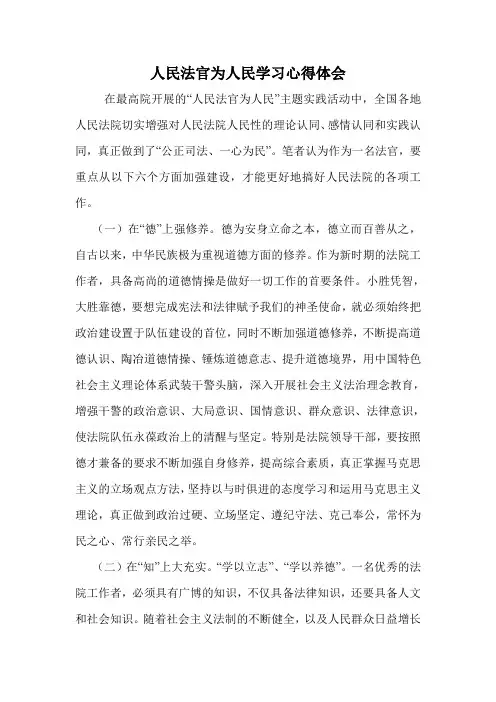 人民法官为人民学习心得体会

在最高院开展的“人民法官为人民”主题实践活动中，全国各地人民法院切实增强对人民法院人民性的理论认同、感情认同和实践认同，真正做到了“公正司法、一心为民”。笔者认为作为一名法官，要重点从以下六个方面加强建设，才能更好地搞好人民法院的各项工作。

（一）在“德”上强修养。德为安身立命之本，德立而百善从之，自古以来，中华民族极为重视道德方面的修养。作为新时期的法院工作者，具备高尚的道德情操是做好一切工作的首要条件。小胜凭智，大胜靠德，要想完成宪法和法律赋予我们的神圣使命，就必须始终把政治建设置于队伍建设的首位，同时不断加强道德修养，不断提高道德认识、陶冶道德情操、锤炼道德意志、提升道德境界，用中国特色社会主义理论体系武装干警头脑，深入开展社会主义法治理念教育，增强干警的政治意识、大局意识、国情意识、群众意识、法律意识，使法院队伍永葆政治上的清醒与坚定。特别是法院领导干部，要按照德才兼备的要求不断加强自身修养，提高综合素质，真正掌握马克思主义的立场观点方法，坚持以与时俱进的态度学习和运用马克思主义理论，真正做到政治过硬、立场坚定、遵纪守法、克己奉公，常怀为民之心、常行亲民之举。

（二）在“知”上大充实。“学以立志”、“学以养德”。一名优秀的法院工作者，必须具有广博的知识，不仅具备法律知识，还要具备人文和社会知识。随着社会主义法制的不断健全，以及人民群众日益增长